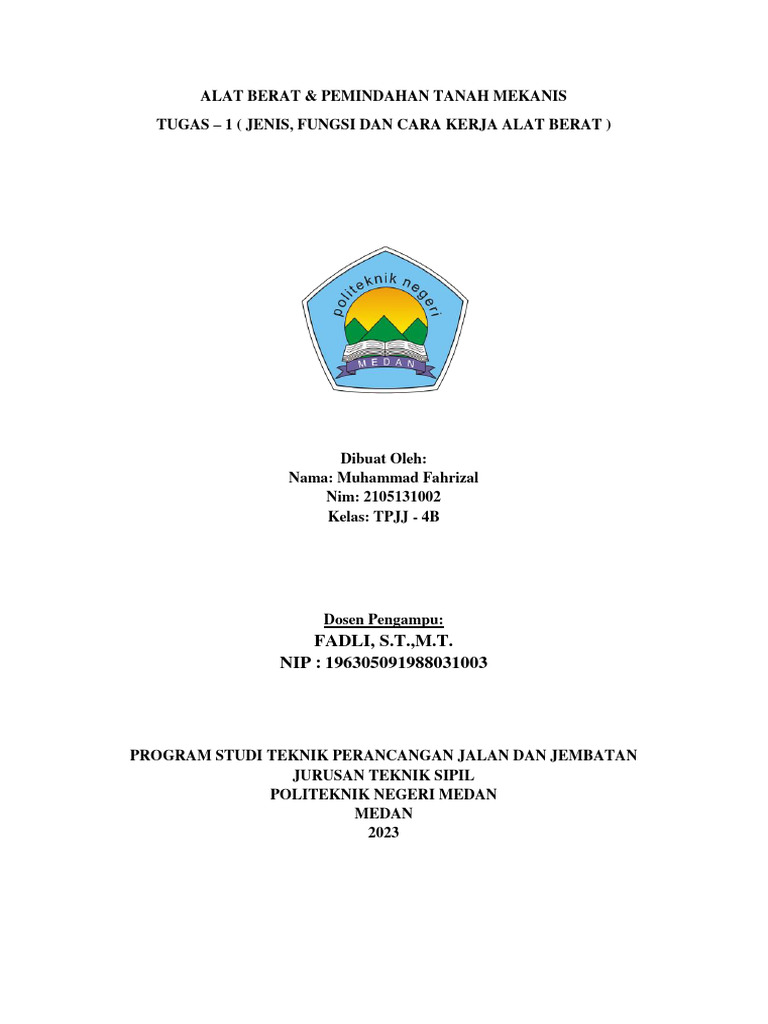 ALAT BERAT & PEMINDAHAN TANAH MEKANIS
TUGAS – 1 ( JENIS, FUNGSI DAN CARA KERJA ALAT BERAT )

politeknik negeri
MEDAN

Dibuat Oleh:
Nama: Muhammad Fahrizal
Nim: 2105131002
Kelas: TPJJ - 4B

Dosen Pengampu:
FADLI, S.T.,M.T.
NIP : 196305091988031003

PROGRAM STUDI TEKNIK PERANCANGAN JALAN DAN JEMBATAN
JURUSAN TEKNIK SIPIL
POLITEKNIK NEGERI MEDAN
MEDAN
2023